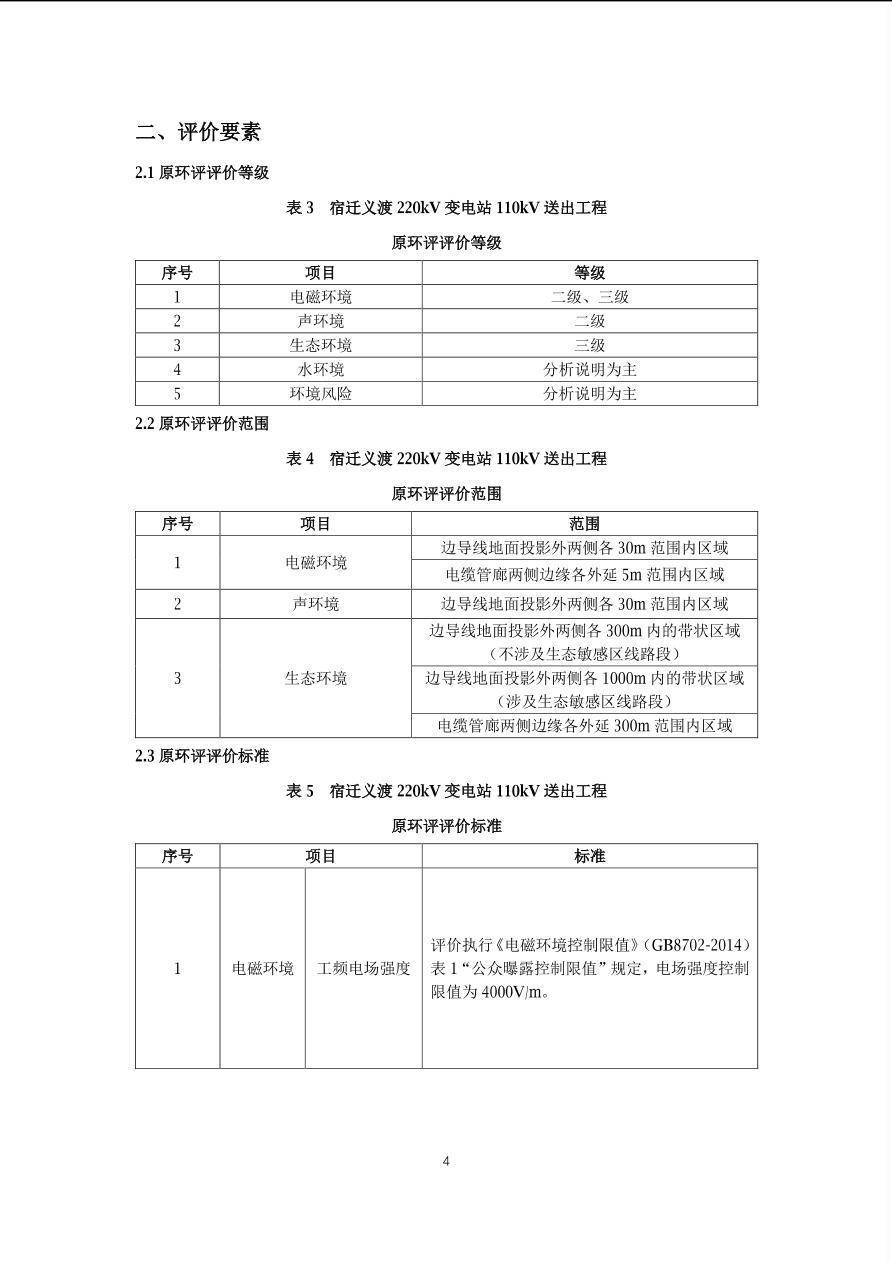 二、评价要素

2.1原环评评价等级

表3 宿迁义渡220kV变电站110kV送出工程

原环评评价等级

| 序号 | 项目 | 等级 |
|---|---|---|
| 1 | 电磁环境 | 二级、三级 |
| 2 | 声环境 | 二级 |
| 3 | 生态环境 | 三级 |
| 4 | 水环境 | 分析说明为主 |
| 5 | 环境风险 | 分析说明为主 |

2.2原环评评价范围

表4 宿迁义渡220kV变电站110kV送出工程

原环评评价范围

| 序号 | 项目 | 范围 |
|---|---|---|
| 1 | 电磁环境 | 边导线地面投影外两侧各30m范围内区域 |
|  |  | 电缆管廊两侧边缘各外延5m范围内区域 |
| 2 | 声环境 | 边导线地面投影外两侧各30m范围内区域 |
| 3 | 生态环境 | 边导线地面投影外两侧各300m内的带状区域（不涉及生态敏感区线路段） |
|  |  | 边导线地面投影外两侧各1000m内的带状区域（涉及生态敏感区线路段） |
|  |  | 电缆管廊两侧边缘各外延300m范围内区域 |

2.3原环评评价标准

表5 宿迁义渡220kV变电站110kV送出工程

原环评评价标准

| 序号 | 项目 |  | 标准 |
|---|---|---|---|
| 1 | 电磁环境 | 工频电场强度 | 评价执行《电磁环境控制限值》(GB8702-2014)表1“公众曝露控制限值”规定，电场强度控制限值为4000V/m。 |

4